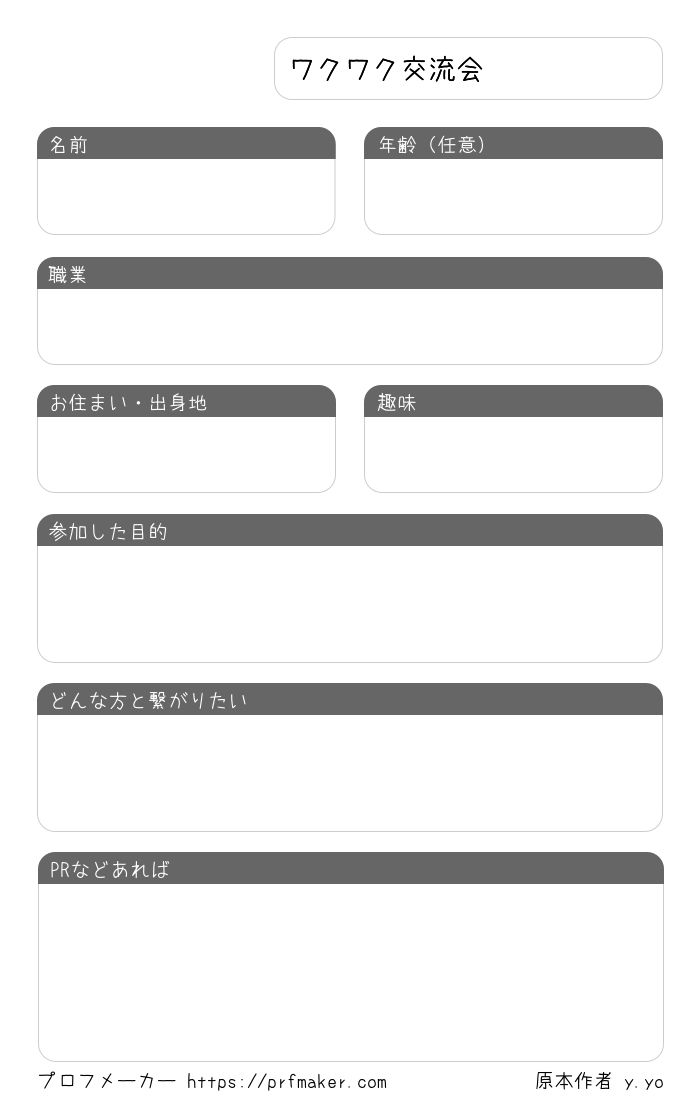 ワクワク交流会

名前

年齢（任意）

職業

お住まい・出身地

趣味

参加した目的

どんな方と繋がりたい

PRなどあれば

プロフメーカー https://prfmaker.com

原本作者 y.yo